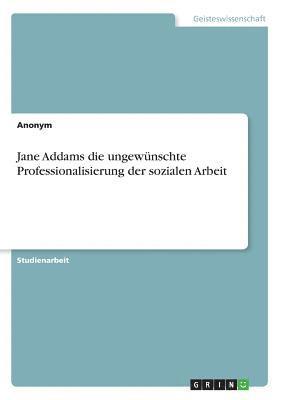 Geisteswissenschaft

Anonym

Jane Addams die ungewünschte Professionalisierung der sozialen Arbeit

Studienarbeit

GRIN